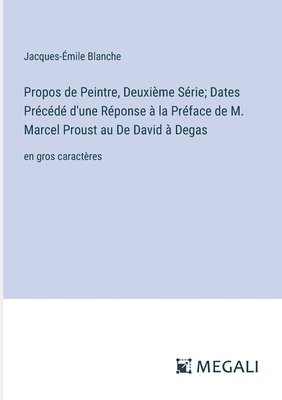 Jacques-Émile Blanche

Propos de Peintre, Deuxième Série; Dates Précédé d'une Réponse à la Préface de M. Marcel Proust au De David à Degas

en gros caractères

MEGALI